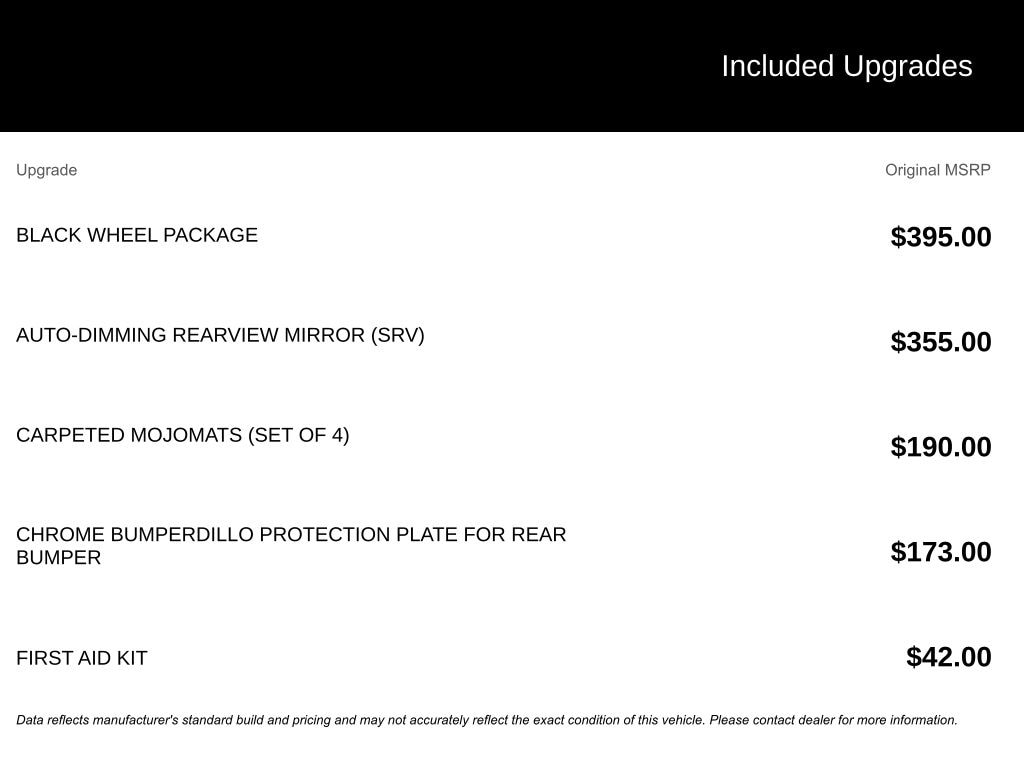 Included Upgrades

| Upgrade | Original MSRP |
|---|---|
| BLACK WHEEL PACKAGE | $395.00 |
| AUTO-DIMMING REARVIEW MIRROR (SRV) | $355.00 |
| CARPETED MOJOMATS (SET OF 4) | $190.00 |
| CHROME BUMPERDILLO PROTECTION PLATE FOR REAR BUMPER | $173.00 |
| FIRST AID KIT | $42.00 |

Data reflects manufacturer's standard build and pricing and may not accurately reflect the exact condition of this vehicle. Please contact dealer for more information.